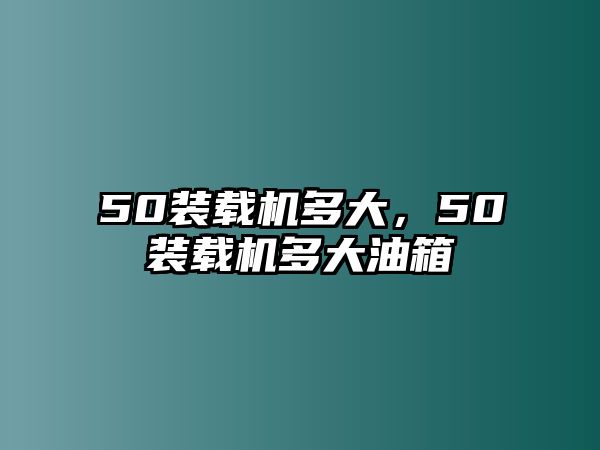 50装载机多大，50装载机多大油箱